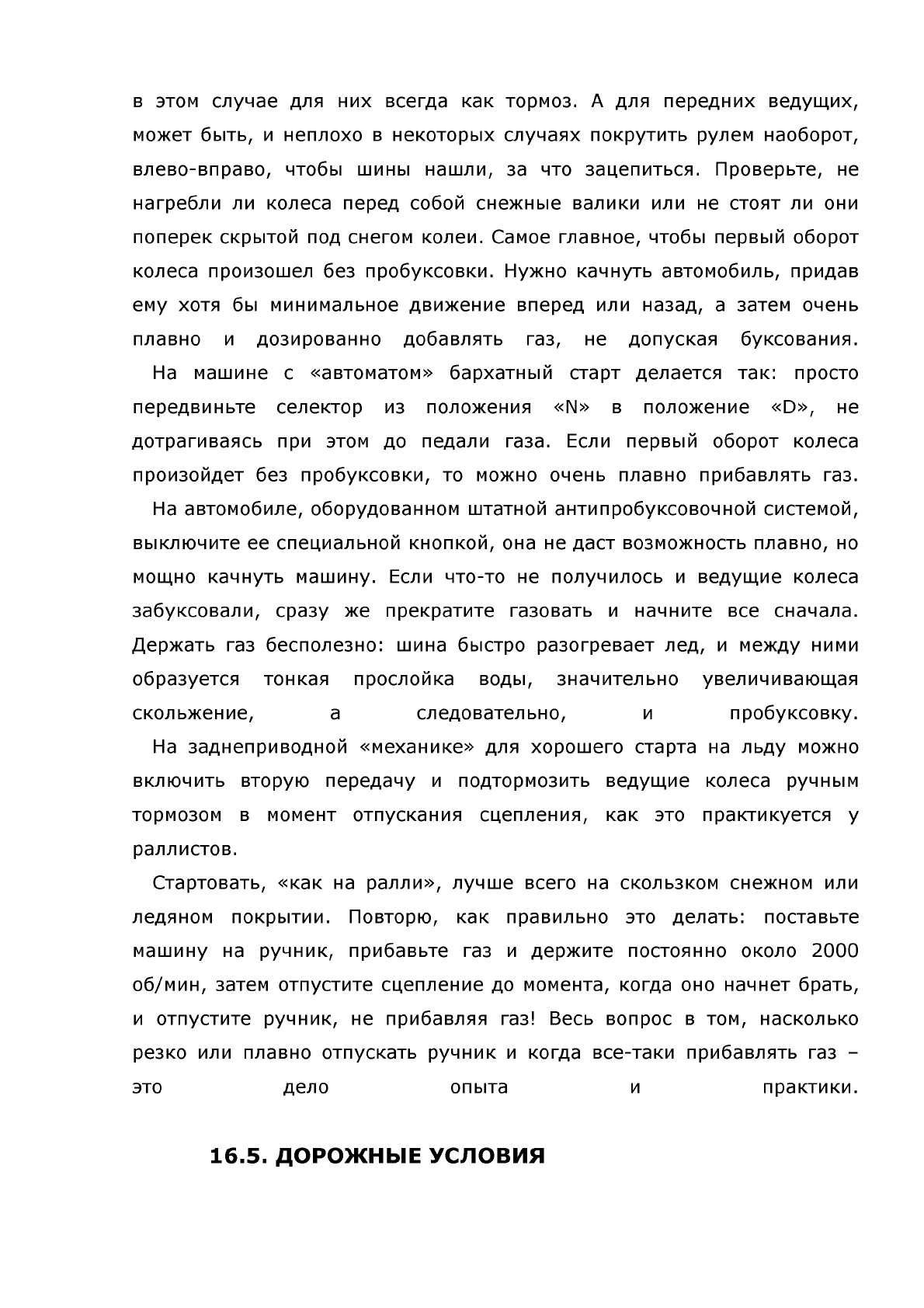 в этом случае для них всегда как тормоз. А для передних ведущих, может быть, и неплохо в некоторых случаях покрутить рулем наоборот, влево-вправо, чтобы шины нашли, за что зацепиться. Проверьте, не нагребли ли колеса перед собой снежные валики или не стоят ли они поперек скрытой под снегом колеи. Самое главное, чтобы первый оборот колеса произошел без пробуксовки. Нужно качнуть автомобиль, придав ему хотя бы минимальное движение вперед или назад, а затем очень плавно и дозированно добавлять газ, не допуская буксования.

На машине с «автоматом» бархатный старт делается так: просто передвиньте селектор из положения «N» в положение «D», не дотрагиваясь при этом до педали газа. Если первый оборот колеса произойдет без пробуксовки, то можно очень плавно прибавлять газ.

На автомобиле, оборудованном штатной антипробуксовочной системой, выключите ее специальной кнопкой, она не даст возможность плавно, но мощно качнуть машину. Если что-то не получилось и ведущие колеса забуксовали, сразу же прекратите газовать и начните все сначала. Держать газ бесполезно: шина быстро разогревает лед, и между ними образуется тонкая прослойка воды, значительно увеличивающая скольжение, а следовательно, и пробуксовку.

На заднеприводной «механике» для хорошего старта на льду можно включить вторую передачу и подтормозить ведущие колеса ручным тормозом в момент отпускания сцепления, как это практикуется у раллистов.

Стартовать, «как на ралли», лучше всего на скользком снежном или ледяном покрытии. Повторю, как правильно это делать: поставьте машину на ручник, прибавьте газ и держите постоянно около 2000 об/мин, затем отпустите сцепление до момента, когда оно начнет брать, и отпустите ручник, не прибавляя газ! Весь вопрос в том, насколько резко или плавно отпускать ручник и когда все-таки прибавлять газ – это дело опыта и практики.

16.5. ДОРОЖНЫЕ УСЛОВИЯ